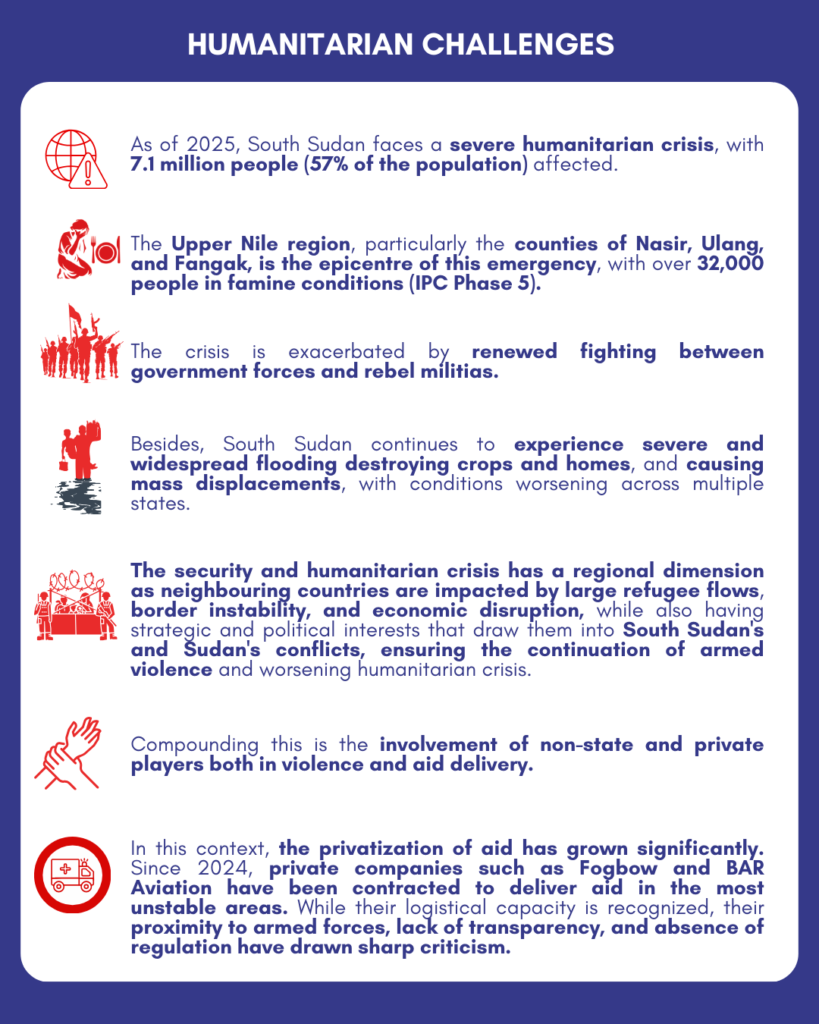 HUMANITARIAN CHALLENGES

As of 2025, South Sudan faces a severe humanitarian crisis, with 7.1 million people (57% of the population) affected.

The Upper Nile region, particularly the counties of Nasir, Ulang, and Fangak, is the epicentre of this emergency, with over 32,000 people in famine conditions (IPC Phase 5).

The crisis is exacerbated by renewed fighting between government forces and rebel militias.

Besides, South Sudan continues to experience severe and widespread flooding destroying crops and homes, and causing mass displacements, with conditions worsening across multiple states.

The security and humanitarian crisis has a regional dimension as neighbouring countries are impacted by large refugee flows, border instability, and economic disruption, while also having strategic and political interests that draw them into South Sudan's and Sudan's conflicts, ensuring the continuation of armed violence and worsening humanitarian crisis.

Compounding this is the involvement of non-state and private players both in violence and aid delivery.

In this context, the privatization of aid has grown significantly. Since 2024, private companies such as Fogbow and BAR Aviation have been contracted to deliver aid in the most unstable areas. While their logistical capacity is recognized, their proximity to armed forces, lack of transparency, and absence of regulation have drawn sharp criticism.